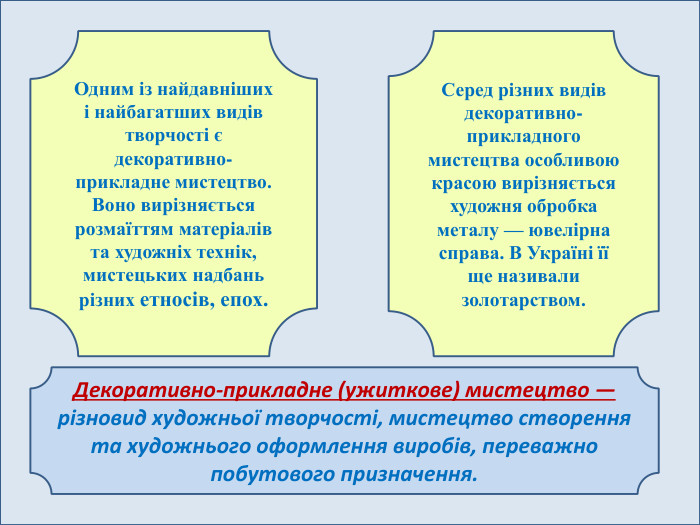 Одним із найдавніших і найбагатших видів творчості є декоративно-прикладне мистецтво. Воно вирізняється розмаїттям матеріалів та художніх технік, мистецьких надбань різних етносів, епох.

Серед різних видів декоративно-прикладного мистецтва особливою красою вирізняється художня обробка металу — ювелірна справа. В Україні її ще називали золотарством.

Декоративно-прикладне (ужиткове) мистецтво — різновид художньої творчості, мистецтво створення та художнього оформлення виробів, переважно побутового призначення.